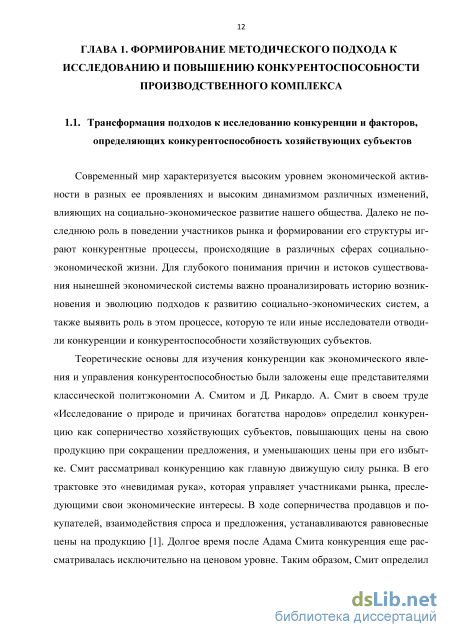 12

ГЛАВА 1. ФОРМИРОВАНИЕ МЕТОДИЧЕСКОГО ПОДХОДА К ИССЛЕДОВАНИЮ И ПОВЫШЕНИЮ КОНКУРЕНТОСПОСОБНОСТИ ПРОИЗВОДСТВЕННОГО КОМПЛЕКСА

1.1. Трансформация подходов к исследованию конкуренции и факторов, определяющих конкурентоспособность хозяйствующих субъектов

Современный мир характеризуется высоким уровнем экономической активности в разных ее проявлениях и высоким динамизмом различных изменений, влияющих на социально-экономическое развитие нашего общества. Далеко не последнюю роль в поведении участников рынка и формировании его структуры играют конкурентные процессы, происходящие в различных сферах социально-экономической жизни. Для глубокого понимания причин и истоков существования нынешней экономической системы важно проанализировать историю возникновения и эволюцию подходов к развитию социально-экономических систем, а также выявить роль в этом процессе, которую те или иные исследователи отводили конкуренции и конкурентоспособности хозяйствующих субъектов.

Теоретические основы для изучения конкуренции как экономического явления и управления конкурентоспособностью были заложены еще представителями классической политэкономии А. Смитом и Д. Рикардо. А. Смит в своем труде «Исследование о природе и причинах богатства народов» определил конкуренцию как соперничество хозяйствующих субъектов, повышающих цены на свою продукцию при сокращении предложения, и уменьшающих цены при его избытке. Смит рассматривал конкуренцию как главную движущую силу рынка. В его трактовке это «невидимая рука», которая управляет участниками рынка, преследующими свои экономические интересы. В ходе соперничества продавцов и покупателей, взаимодействия спроса и предложения, устанавливаются равновесные цены на продукцию [1]. Долгое время после Адама Смита конкуренция еще рассматривалась исключительно на ценовом уровне. Таким образом, Смит определил

dsLib.net
библиотека диссертаций